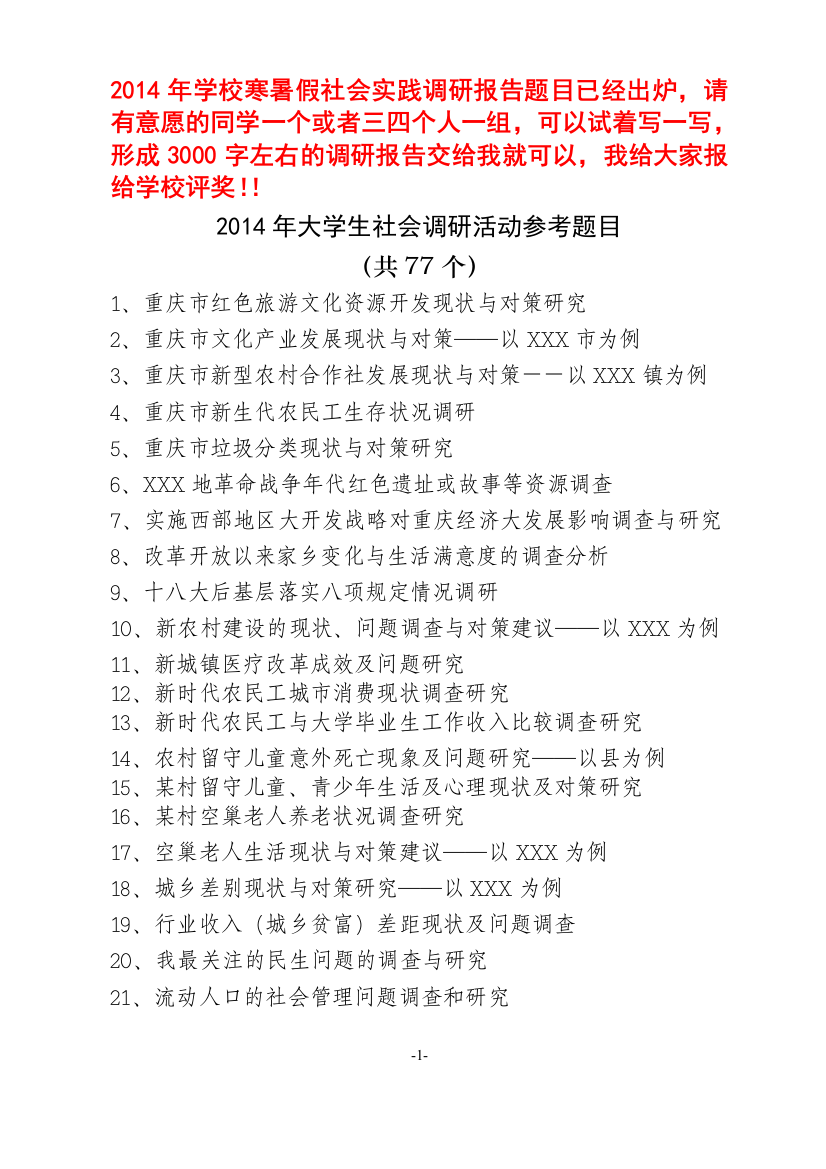 2014 年学校寒暑假社会实践调研报告题目已经出炉，请有意愿的同学一个或者三四个人一组，可以试着写一写，形成 3000 字左右的调研报告交给我就可以，我给大家报给学校评奖!!

2014 年大学生社会调研活动参考题目

(共 77 个)

1、重庆市红色旅游文化资源开发现状与对策研究

2、重庆市文化产业发展现状与对策——以 XXX 市为例

3、重庆市新型农村合作社发展现状与对策－－以 XXX 镇为例

4、重庆市新生代农民工生存状况调研

5、重庆市垃圾分类现状与对策研究

6、XXX 地革命战争年代红色遗址或故事等资源调查

7、实施西部地区大开发战略对重庆经济大发展影响调查与研究

8、改革开放以来家乡变化与生活满意度的调查分析

9、十八大后基层落实八项规定情况调研

10、新农村建设的现状、问题调查与对策建议——以 XXX 为例

11、新城镇医疗改革成效及问题研究

12、新时代农民工城市消费现状调查研究

13、新时代农民工与大学毕业生工作收入比较调查研究

14、农村留守儿童意外死亡现象及问题研究——以县为例

15、某村留守儿童、青少年生活及心理现状及对策研究

16、某村空巢老人养老状况调查研究

17、空巢老人生活现状与对策建议——以 XXX 为例

18、城乡差别现状与对策研究——以 XXX 为例

19、行业收入（城乡贫富）差距现状及问题调查

20、我最关注的民生问题的调查与研究

21、流动人口的社会管理问题调查和研究

-1-